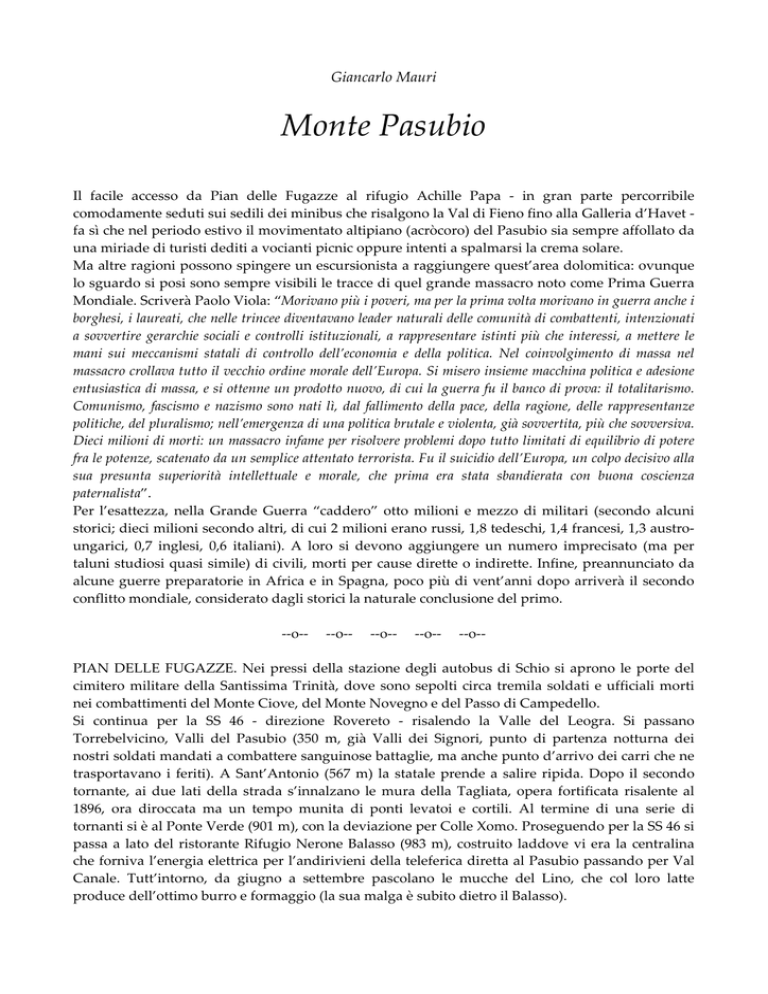 Giancarlo Mauri

Monte Pasubio

Il facile accesso da Pian delle Fugazze al rifugio Achille Papa - in gran parte percorribile comodamente seduti sui sedili dei minibus che risalgono la Val di Fieno fino alla Galleria d'Havet - fa sì che nel periodo estivo il movimentato altipiano (acròcoro) del Pasubio sia sempre affollato da una miriade di turisti dediti a vocianti picnic oppure intenti a spalmarsi la crema solare.
Ma altre ragioni possono spingere un escursionista a raggiungere quest'area dolomitica: ovunque lo sguardo si posi sono sempre visibili le tracce di quel grande massacro noto come Prima Guerra Mondiale. Scriverà Paolo Viola: "Morivano più i poveri, ma per la prima volta morivano in guerra anche i borghesi, i laureati, che nelle trincee diventavano leader naturali delle comunità di combattenti, intenzionati a sovvertire gerarchie sociali e controlli istituzionali, a rappresentare istinti più che interessi, a mettere le mani sui meccanismi statali di controllo dell'economia e della politica. Nel coinvolgimento di massa nel massacro crollava tutto il vecchio ordine morale dell'Europa. Si misero insieme macchina politica e adesione entusiastica di massa, e si ottenne un prodotto nuovo, di cui la guerra fu il banco di prova: il totalitarismo. Comunismo, fascismo e nazismo sono nati lì, dal fallimento della pace, della ragione, delle rappresentanze politiche, del pluralismo; nell'emergenza di una politica brutale e violenta, già sovvertita, più che sovversiva. Dieci milioni di morti: un massacro infame per risolvere problemi dopo tutto limitati di equilibrio di potere fra le potenze, scatenato da un semplice attentato terrorista. Fu il suicidio dell'Europa, un colpo decisivo alla sua presunta superiorità intellettuale e morale, che prima era stata sbandierata con buona coscienza paternalista".
Per l'esattezza, nella Grande Guerra "caddero" otto milioni e mezzo di militari (secondo alcuni storici; dieci milioni secondo altri, di cui 2 milioni erano russi, 1,8 tedeschi, 1,4 francesi, 1,3 austro-ungarici, 0,7 inglesi, 0,6 italiani). A loro si devono aggiungere un numero imprecisato (ma per taluni studiosi quasi simile) di civili, morti per cause dirette o indirette. Infine, preannunciato da alcune guerre preparatorie in Africa e in Spagna, poco più di vent'anni dopo arriverà il secondo conflitto mondiale, considerato dagli storici la naturale conclusione del primo.

--o-- --o-- --o-- --o-- --o--

PIAN DELLE FUGAZZE. Nei pressi della stazione degli autobus di Schio si aprono le porte del cimitero militare della Santissima Trinità, dove sono sepolti circa tremila soldati e ufficiali morti nei combattimenti del Monte Ciove, del Monte Novegno e del Passo di Campedello.
Si continua per la SS 46 - direzione Rovereto - risalendo la Valle del Leogra. Si passano Torrebelvicino, Valli del Pasubio (350 m, già Valli dei Signori, punto di partenza notturna dei nostri soldati mandati a combattere sanguinose battaglie, ma anche punto d'arrivo dei carri che ne trasportavano i feriti). A Sant'Antonio (567 m) la statale prende a salire ripida. Dopo il secondo tornante, ai due lati della strada s'innalzano le mura della Tagliata, opera fortificata risalente al 1896, ora diroccata ma un tempo munita di ponti levatoi e cortili. Al termine di una serie di tornanti si è al Ponte Verde (901 m), con la deviazione per Colle Xomo. Proseguendo per la SS 46 si passa a lato del ristorante Rifugio Nerone Balasso (983 m), costruito laddove vi era la centralina che forniva l'energia elettrica per l'andirivieni della teleferica diretta al Pasubio passando per Val Canale. Tutt'intorno, da giugno a settembre pascolano le mucche del Lino, che col loro latte produce dell'ottimo burro e formaggio (la sua malga è subito dietro il Balasso).